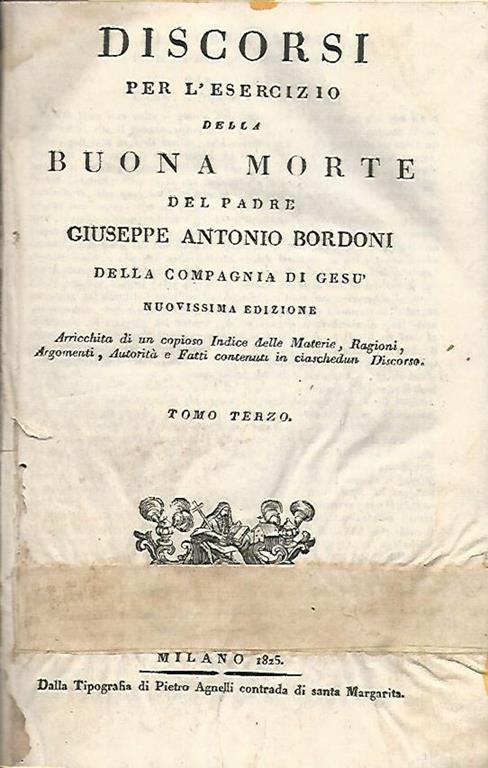 DISCORSI
PER L'ESERCIZIO
DELLA
BUONA MORTE
DEL PADRE
GIUSEPPE ANTONIO BORDONI
DELLA COMPAGNIA DI GESU'
NUOVISSIMA EDIZIONE
Arricchita di un copioso Indice delle Materie, Ragioni, Argomenti, Autorità e Fatti contenuti in ciaschedun Discorso.

TOMO TERZO.

MILANO 1825.
Dalla Tipografia di Pietro Agnelli contrada di santa Margarita.